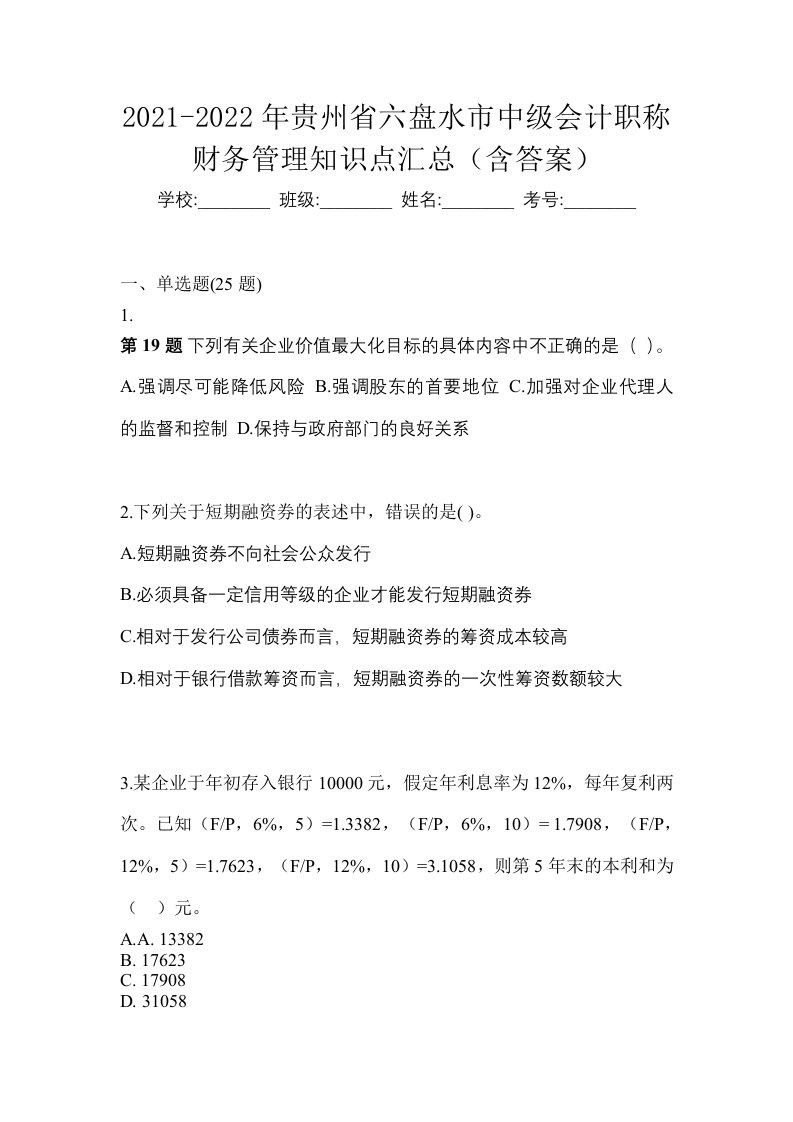 2021-2022 年贵州省六盘水市中级会计职称财务管理知识点汇总（含答案）

学校:________ 班级:________ 姓名:________ 考号:________

一、单选题(25 题)

1.

第 19 题 下列有关企业价值最大化目标的具体内容中不正确的是（ ）。

A.强调尽可能降低风险 B.强调股东的首要地位 C.加强对企业代理人的监督和控制 D.保持与政府部门的良好关系

2.下列关于短期融资券的表述中，错误的是( )。

A.短期融资券不向社会公众发行

B.必须具备一定信用等级的企业才能发行短期融资券

C.相对于发行公司债券而言，短期融资券的筹资成本较高

D.相对于银行借款筹资而言，短期融资券的一次性筹资数额较大

3.某企业于年初存入银行 10000 元，假定年利息率为 12%，每年复利两次。已知（F/P，6%，5）=1.3382，（F/P，6%，10）= 1.7908，（F/P，12%，5）=1.7623，（F/P，12%，10）=3.1058，则第 5 年末的本利和为（ ）元。

A.A. 13382
B. 17623
C. 17908
D. 31058